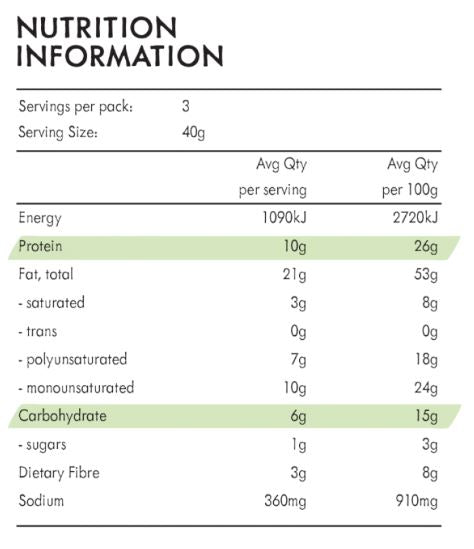 NUTRITION INFORMATION

Servings per pack: 3
Serving Size: 40g

| | Avg Qty per serving | Avg Qty per 100g |
|---|---|---|
| Energy | 1090kJ | 2720kJ |
| Protein | 10g | 26g |
| Fat, total | 21g | 53g |
| - saturated | 3g | 8g |
| - trans | 0g | 0g |
| - polyunsaturated | 7g | 18g |
| - monounsaturated | 10g | 24g |
| Carbohydrate | 6g | 15g |
| - sugars | 1g | 3g |
| Dietary Fibre | 3g | 8g |
| Sodium | 360mg | 910mg |